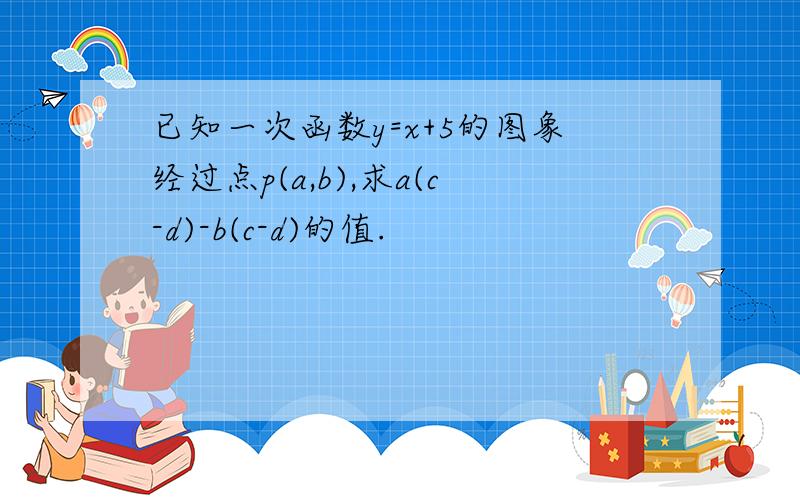 已知一次函数$y=x+5$的图象经过点$p(a,b)$,求$a(c-d)-b(c-d)$的值.